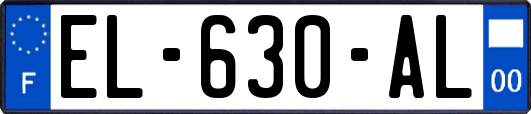 F

EL-630-AL

00